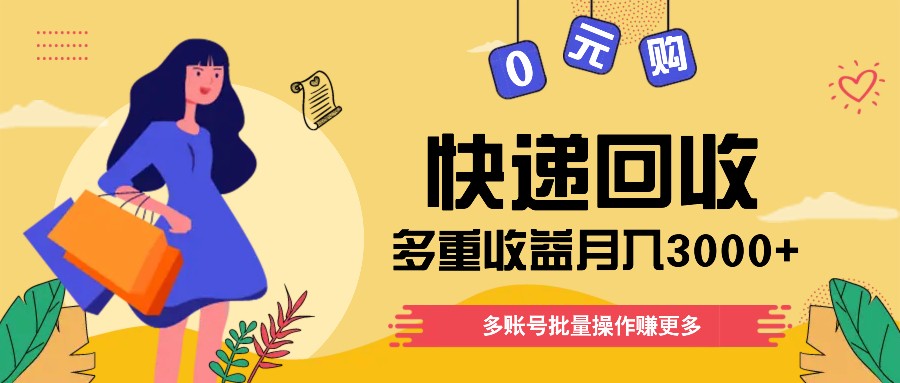 0 元 购

快递回收

多重收益月入3000+

多账号批量操作赚更多